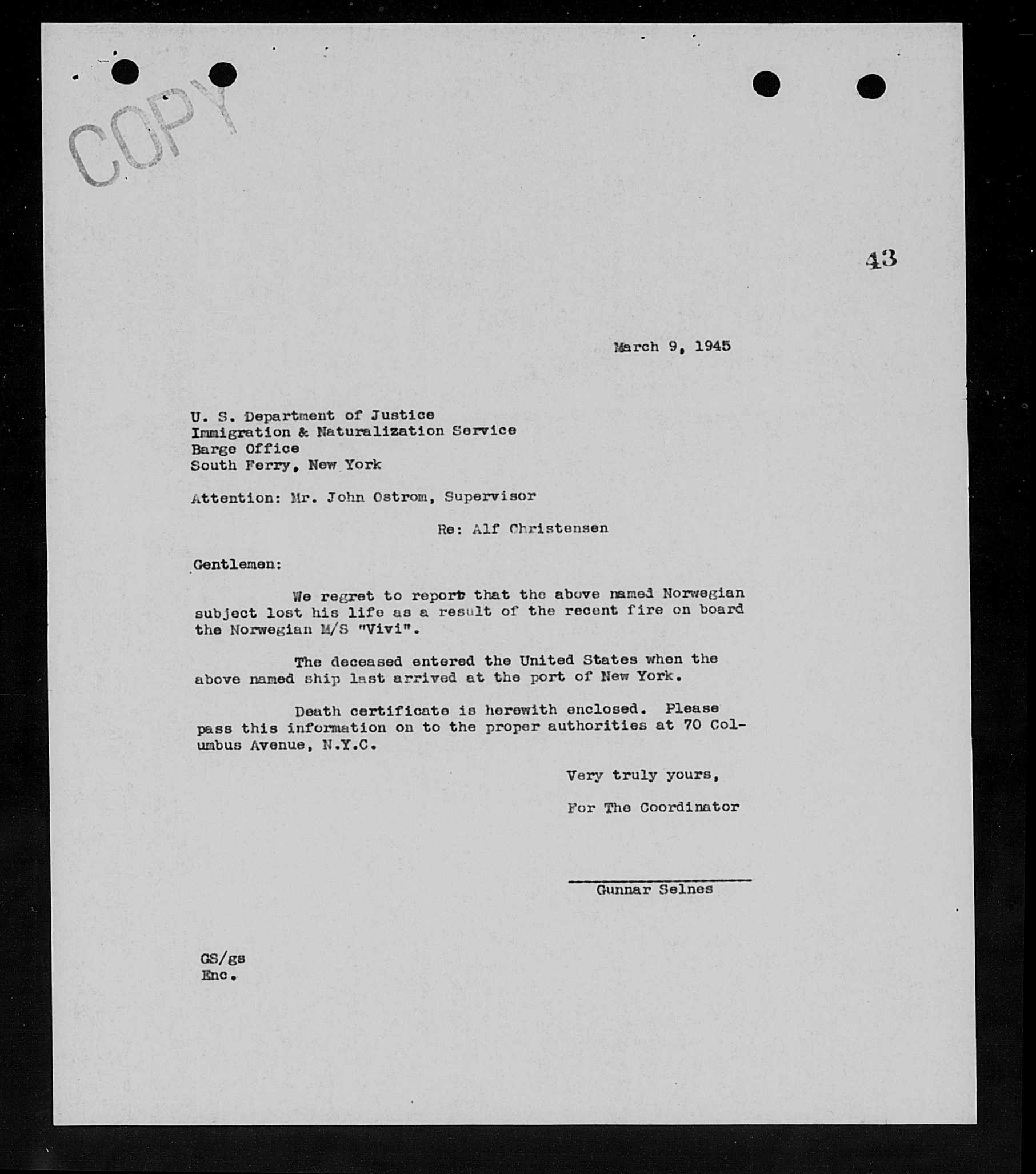 COPY

43

March 9, 1945

U. S. Department of Justice
Immigration & Naturalization Service
Barge Office
South Ferry, New York

Attention: Mr. John Ostrom, Supervisor

Re: Alf Christensen

Gentlemen:

We regret to report that the above named Norwegian subject lost his life as a result of the recent fire on board the Norwegian M/S "Vivi".

The deceased entered the United States when the above named ship last arrived at the port of New York.

Death certificate is herewith enclosed. Please pass this information on to the proper authorities at 70 Columbus Avenue, N.Y.C.

Very truly yours,

For The Coordinator

Gunnar Selnes

GS/gs
Enc.